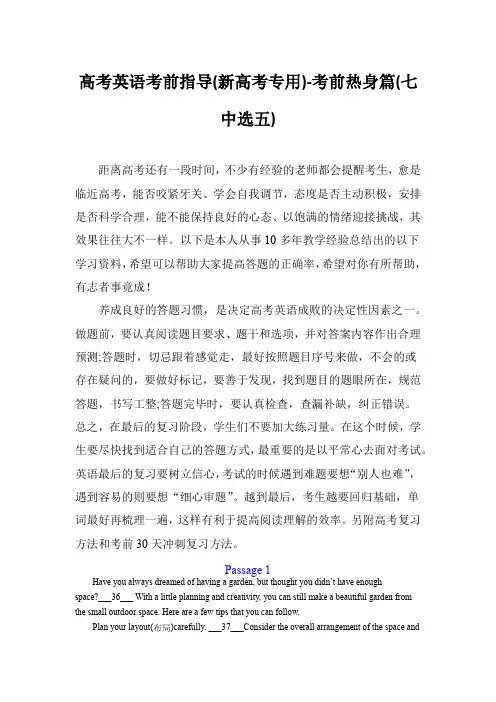 高考英语考前指导(新高考专用)-考前热身篇(七中选五)

距离高考还有一段时间，不少有经验的老师都会提醒考生，愈是临近高考，能否咬紧牙关、学会自我调节，态度是否主动积极，安排是否科学合理，能不能保持良好的心态、以饱满的情绪迎接挑战，其效果往往大不一样。以下是本人从事10多年教学经验总结出的以下学习资料，希望可以帮助大家提高答题的正确率，希望对你有所帮助，有志者事竟成！

养成良好的答题习惯，是决定高考英语成败的决定性因素之一。做题前，要认真阅读题目要求、题干和选项，并对答案内容作出合理预测;答题时，切忌跟着感觉走，最好按照题目序号来做，不会的或存在疑问的，要做好标记，要善于发现，找到题目的题眼所在，规范答题，书写工整;答题完毕时，要认真检查，查漏补缺，纠正错误。总之，在最后的复习阶段，学生们不要加大练习量。在这个时候，学生要尽快找到适合自己的答题方式，最重要的是以平常心去面对考试。英语最后的复习要树立信心，考试的时候遇到难题要想“别人也难”，遇到容易的则要想“细心审题”。越到最后，考生越要回归基础，单词最好再梳理一遍，这样有利于提高阅读理解的效率。另附高考复习方法和考前30天冲刺复习方法。

Passage 1

Have you always dreamed of having a garden, but thought you didn't have enough space?___36___ With a little planning and creativity, you can still make a beautiful garden from the small outdoor space. Here are a few tips that you can follow.

Plan your layout(布局)carefully. ___37___Consider the overall arrangement of the space and